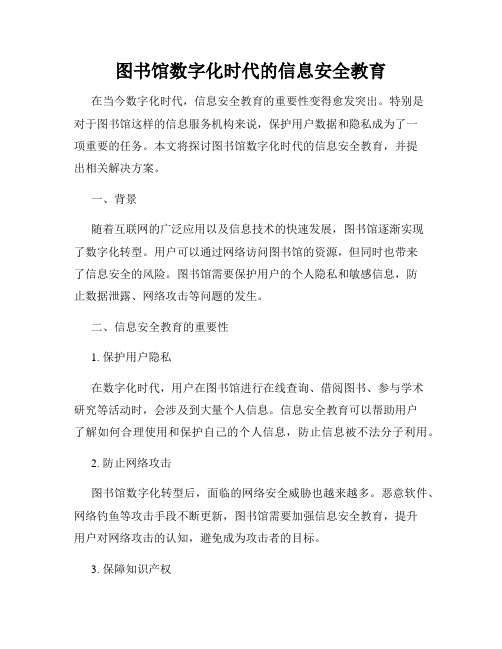 图书馆数字化时代的信息安全教育

在当今数字化时代，信息安全教育的重要性变得愈发突出。特别是对于图书馆这样的信息服务机构来说，保护用户数据和隐私成为了一项重要的任务。本文将探讨图书馆数字化时代的信息安全教育，并提出相关解决方案。

一、背景

随着互联网的广泛应用以及信息技术的快速发展，图书馆逐渐实现了数字化转型。用户可以通过网络访问图书馆的资源，但同时也带来了信息安全的风险。图书馆需要保护用户的个人隐私和敏感信息，防止数据泄露、网络攻击等问题的发生。

二、信息安全教育的重要性

1. 保护用户隐私

在数字化时代，用户在图书馆进行在线查询、借阅图书、参与学术研究等活动时，会涉及到大量个人信息。信息安全教育可以帮助用户了解如何合理使用和保护自己的个人信息，防止信息被不法分子利用。

2. 防止网络攻击

图书馆数字化转型后，面临的网络安全威胁也越来越多。恶意软件、网络钓鱼等攻击手段不断更新，图书馆需要加强信息安全教育，提升用户对网络攻击的认知，避免成为攻击者的目标。

3. 保障知识产权